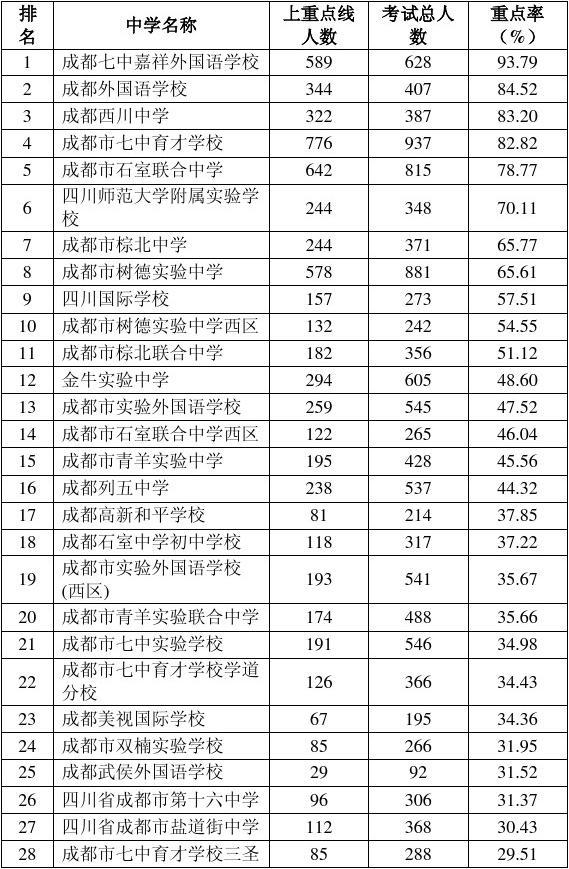 | 排名 | 中学名称 | 上重点线人数 | 考试总人数 | 重点率（%） |
|---|---|---|---|---|
| 1 | 成都七中嘉祥外国语学校 | 589 | 628 | 93.79 |
| 2 | 成都外国语学校 | 344 | 407 | 84.52 |
| 3 | 成都西川中学 | 322 | 387 | 83.20 |
| 4 | 成都市七中育才学校 | 776 | 937 | 82.82 |
| 5 | 成都市石室联合中学 | 642 | 815 | 78.77 |
| 6 | 四川师范大学附属实验学校 | 244 | 348 | 70.11 |
| 7 | 成都市棕北中学 | 244 | 371 | 65.77 |
| 8 | 成都市树德实验中学 | 578 | 881 | 65.61 |
| 9 | 四川国际学校 | 157 | 273 | 57.51 |
| 10 | 成都市树德实验中学西区 | 132 | 242 | 54.55 |
| 11 | 成都市棕北联合中学 | 182 | 356 | 51.12 |
| 12 | 金牛实验中学 | 294 | 605 | 48.60 |
| 13 | 成都市实验外国语学校 | 259 | 545 | 47.52 |
| 14 | 成都市石室联合中学西区 | 122 | 265 | 46.04 |
| 15 | 成都市青羊实验中学 | 195 | 428 | 45.56 |
| 16 | 成都列五中学 | 238 | 537 | 44.32 |
| 17 | 成都高新和平学校 | 81 | 214 | 37.85 |
| 18 | 成都石室中学初中学校 | 118 | 317 | 37.22 |
| 19 | 成都市实验外国语学校(西区) | 193 | 541 | 35.67 |
| 20 | 成都市青羊实验联合中学 | 174 | 488 | 35.66 |
| 21 | 成都市七中实验学校 | 191 | 546 | 34.98 |
| 22 | 成都市七中育才学校学道分校 | 126 | 366 | 34.43 |
| 23 | 成都美视国际学校 | 67 | 195 | 34.36 |
| 24 | 成都市双楠实验学校 | 85 | 266 | 31.95 |
| 25 | 成都武侯外国语学校 | 29 | 92 | 31.52 |
| 26 | 四川省成都市第十六中学 | 96 | 306 | 31.37 |
| 27 | 四川省成都市盐道街中学 | 112 | 368 | 30.43 |
| 28 | 成都市七中育才学校三圣 | 85 | 288 | 29.51 |